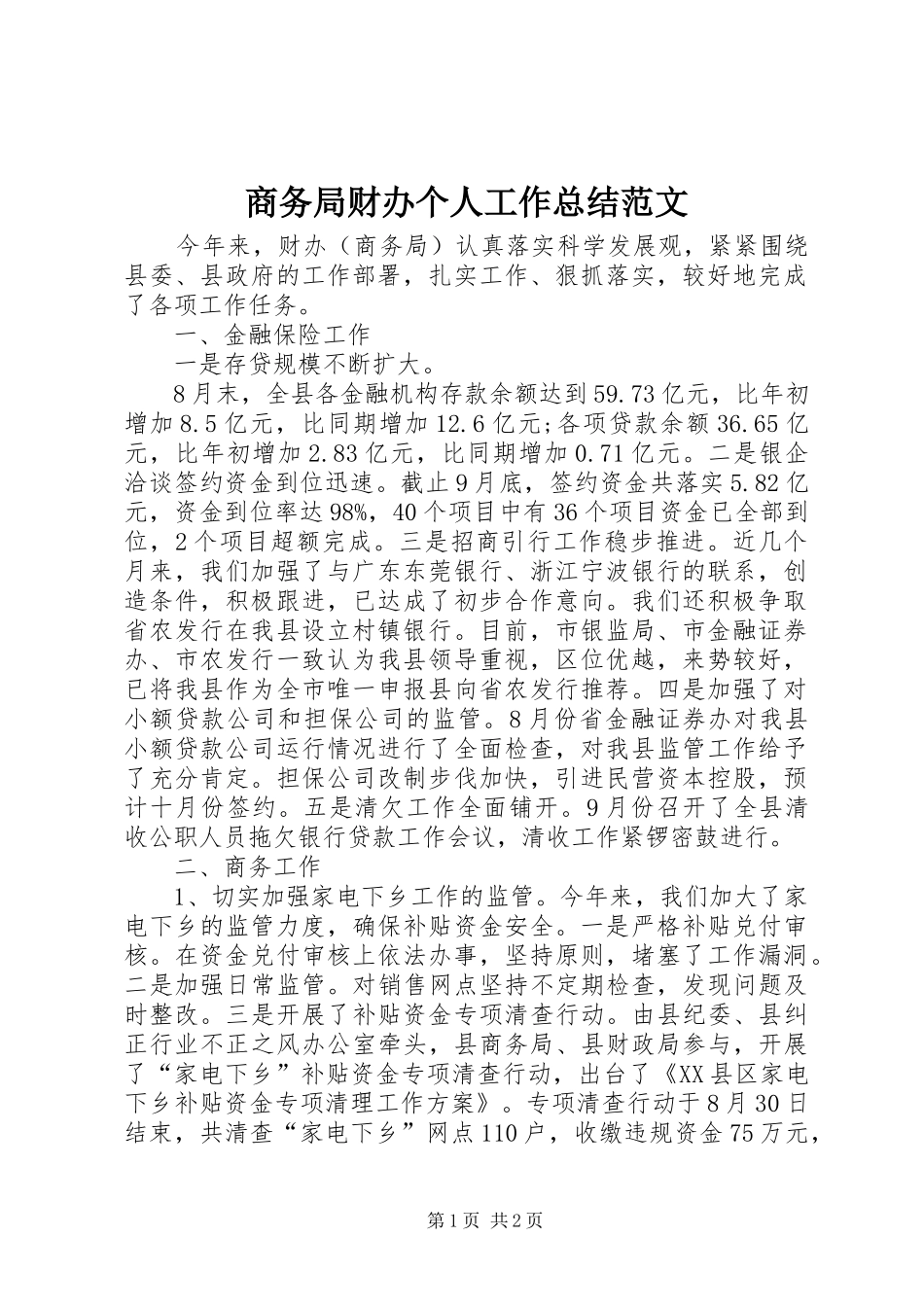 商务局财办个人工作总结范文

今年来，财办（商务局）认真落实科学发展观，紧紧围绕县委、县政府的工作部署，扎实工作、狠抓落实，较好地完成了各项工作任务。

一、金融保险工作

一是存贷规模不断扩大。

8月末，全县各金融机构存款余额达到59.73亿元，比年初增加8.5亿元，比同期增加12.6亿元;各项贷款余额36.65亿元，比年初增加2.83亿元，比同期增加0.71亿元。二是银企洽谈签约资金到位迅速。截止9月底，签约资金共落实5.82亿元，资金到位率达98%，40个项目中有36个项目资金已全部到位，2个项目超额完成。三是招商引行工作稳步推进。近几个月来，我们加强了与广东东莞银行、浙江宁波银行的联系，创造条件，积极跟进，已达成了初步合作意向。我们还积极争取省农发行在我县设立村镇银行。目前，市银监局、市金融证券办、市农发行一致认为我县领导重视，区位优越，来势较好，已将我县作为全市唯一申报县向省农发行推荐。四是加强了对小额贷款公司和担保公司的监管。8月份省金融证券办对我县小额贷款公司运行情况进行了全面检查，对我县监管工作给予了充分肯定。担保公司改制步伐加快，引进民营资本控股，预计十月份签约。五是清欠工作全面铺开。9月份召开了全县清收公职人员拖欠银行贷款工作会议，清收工作紧锣密鼓进行。

二、商务工作

1、切实加强家电下乡工作的监管。今年来，我们加大了家电下乡的监管力度，确保补贴资金安全。一是严格补贴兑付审核。在资金兑付审核上依法办事，坚持原则，堵塞了工作漏洞。二是加强日常监管。对销售网点坚持不定期检查，发现问题及时整改。三是开展了补贴资金专项清查行动。由县纪委、县纠正行业不正之风办公室牵头，县商务局、县财政局参与，开展了“家电下乡”补贴资金专项清查行动，出台了《XX县区家电下乡补贴资金专项清理工作方案》。专项清查行动于8月30日结束，共清查“家电下乡”网点110户，收缴违规资金75万元，

第1页 共2页